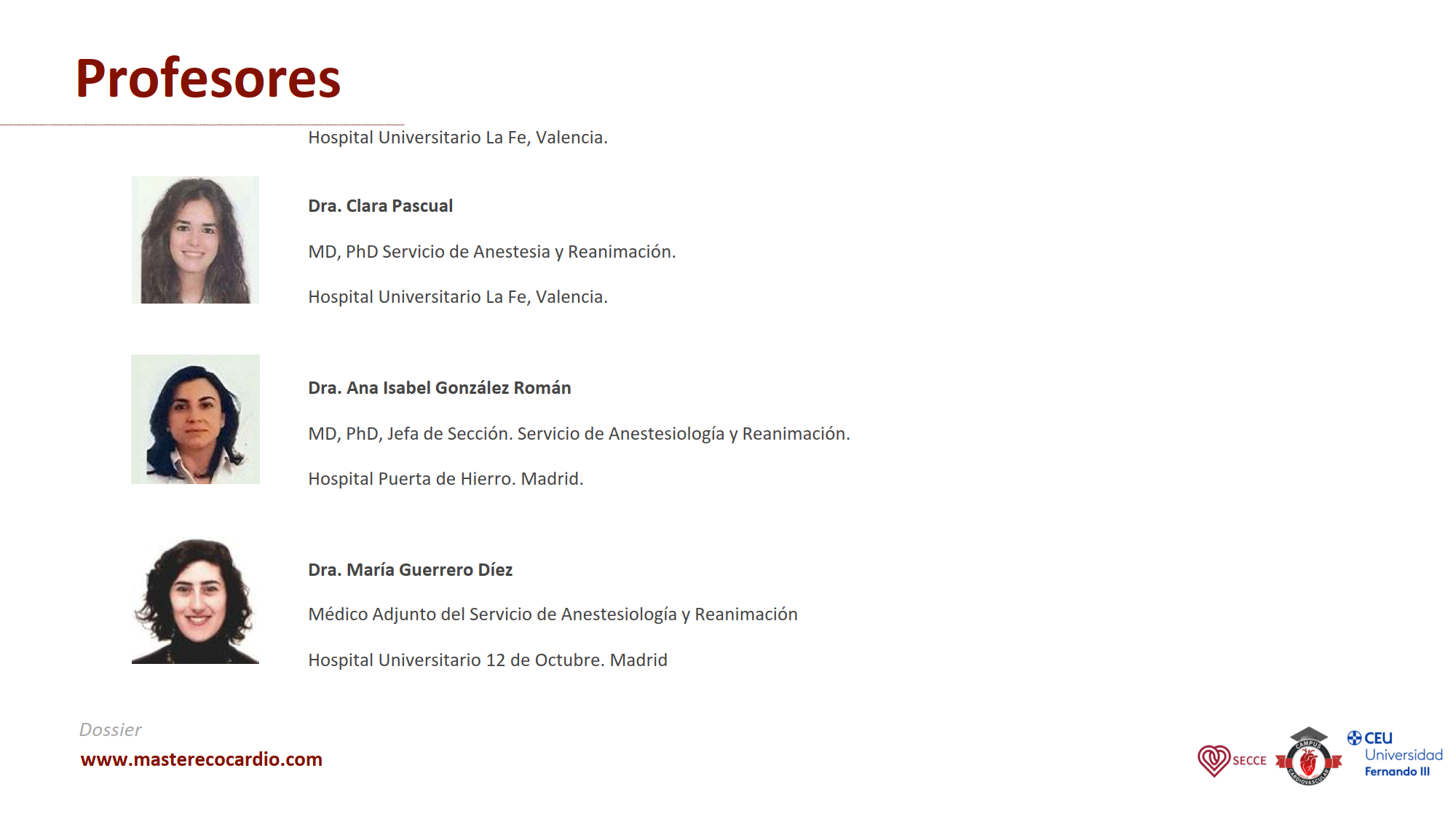 Profesores

Hospital Universitario La Fe, Valencia.

Dra. Clara Pascual

MD, PhD Servicio de Anestesia y Reanimación.

Hospital Universitario La Fe, Valencia.

Dra. Ana Isabel González Román

MD, PhD, Jefa de Sección. Servicio de Anestesiología y Reanimación.

Hospital Puerta de Hierro. Madrid.

Dra. María Guerrero Díez

Médico Adjunto del Servicio de Anestesiología y Reanimación

Hospital Universitario 12 de Octubre. Madrid

Dossier
www.masterecocardio.com

SECCE

CAMPUS CARDIOVASCULAR

CEU Universidad Fernando III